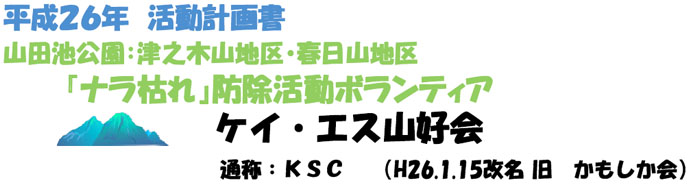 平成26年　活動計画書

山田池公園：津之木山地区・春日山地区

「ナラ枯れ」防除活動ボランティア

ケイ・エス山好会

通称：ＫＳＣ　（H26.1.15改名 旧　かもしか会）